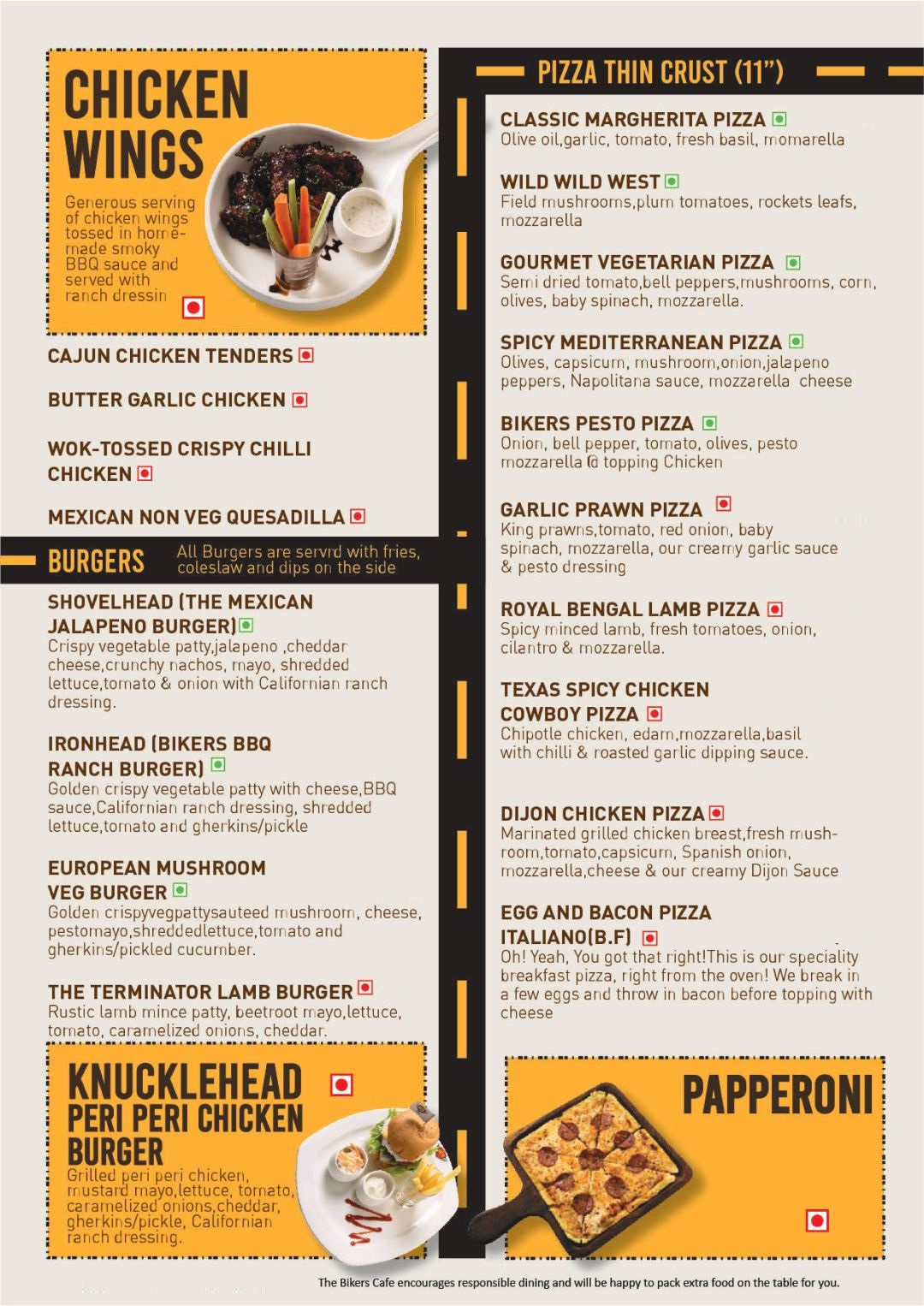 CHICKEN WINGS

Generous serving of chicken wings tossed in home-made smoky BBQ sauce and served with ranch dressin

CAJUN CHICKEN TENDERS

BUTTER GARLIC CHICKEN

WOK-TOSSED CRISPY CHILLI CHICKEN

MEXICAN NON VEG QUESADILLA

BURGERS All Burgers are servrd with fries, coleslaw and dips on the side

SHOVELHEAD (THE MEXICAN JALAPENO BURGER)
Crispy vegetable patty,jalapeno ,cheddar cheese,crunchy nachos, mayo, shredded lettuce,tomato & onion with Californian ranch dressing.

IRONHEAD (BIKERS BBQ RANCH BURGER)
Golden crispy vegetable patty with cheese,BBQ sauce,Californian ranch dressing, shredded lettuce,tomato and gherkins/pickle

EUROPEAN MUSHROOM VEG BURGER
Golden crispyvegpattysauteed mushroom, cheese, pestomayo,shreddedlettuce,tomato and gherkins/pickled cucumber.

THE TERMINATOR LAMB BURGER
Rustic lamb mince patty, beetroot mayo,lettuce, tomato, caramelized onions, cheddar.

KNUCKLEHEAD PERI PERI CHICKEN BURGER
Grilled peri peri chicken, mustard mayo,lettuce, tomato, caramelized onions,cheddar, gherkins/pickle, Californian ranch dressing.

PIZZA THIN CRUST (11")

CLASSIC MARGHERITA PIZZA
Olive oil,garlic, tomato, fresh basil, momarella

WILD WILD WEST
Field mushrooms,plum tomatoes, rockets leafs, mozzarella

GOURMET VEGETARIAN PIZZA
Semi dried tomato,bell peppers,mushrooms, corn, olives, baby spinach, mozzarella.

SPICY MEDITERRANEAN PIZZA
Olives, capsicum, mushroom,onion,jalapeno peppers, Napolitana sauce, mozzarella cheese

BIKERS PESTO PIZZA
Onion, bell pepper, tomato, olives, pesto mozzarella @ topping Chicken

GARLIC PRAWN PIZZA
King prawns,tomato, red onion, baby spinach, mozzarella, our creamy garlic sauce & pesto dressing

ROYAL BENGAL LAMB PIZZA
Spicy minced lamb, fresh tomatoes, onion, cilantro & mozzarella.

TEXAS SPICY CHICKEN COWBOY PIZZA
Chipotle chicken, edam,mozzarella,basil with chilli & roasted garlic dipping sauce.

DIJON CHICKEN PIZZA
Marinated grilled chicken breast,fresh mushroom,tomato,capsicum, Spanish onion, mozzarella,cheese & our creamy Dijon Sauce

EGG AND BACON PIZZA ITALIANO(B.F)
Oh! Yeah, You got that right!This is our speciality breakfast pizza, right from the oven! We break in a few eggs and throw in bacon before topping with cheese

PAPPERONI

The Bikers Cafe encourages responsible dining and will be happy to pack extra food on the table for you.